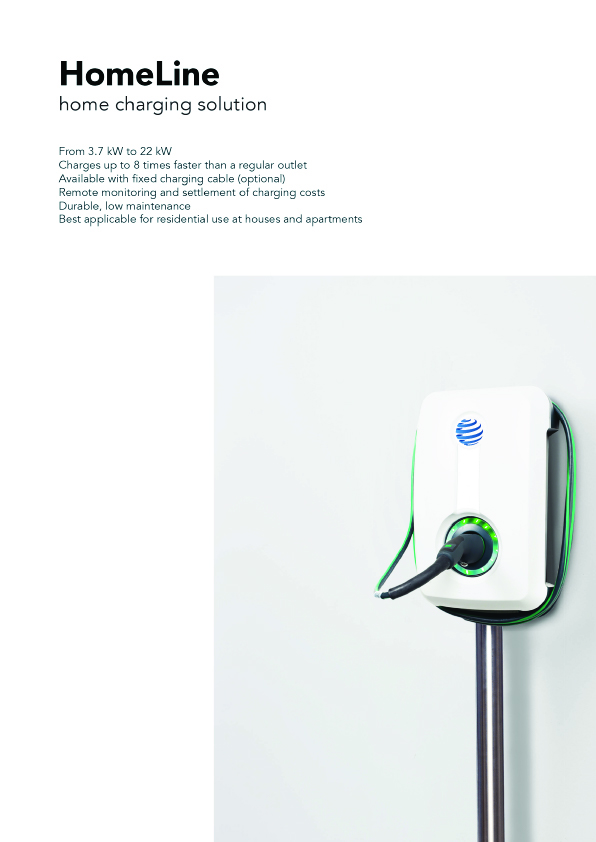 HomeLine
home charging solution

From 3.7 kW to 22 kW
Charges up to 8 times faster than a regular outlet
Available with fixed charging cable (optional)
Remote monitoring and settlement of charging costs
Durable, low maintenance
Best applicable for residential use at houses and apartments